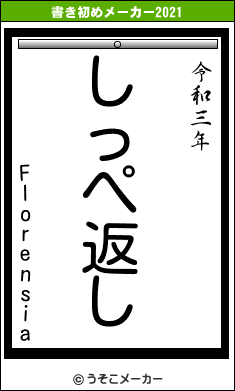 書き初めメーカー2021

令和三年

しっぺ返し

Florensia

© うそこメーカー